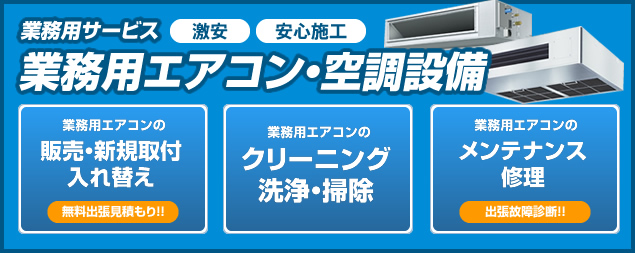 業務用サービス 激安 安心施工

業務用エアコン・空調設備

業務用エアコンの
販売・新規取付
入れ替え

無料出張見積もり!!

業務用エアコンの
クリーニング
洗浄・掃除

業務用エアコンの
メンテナンス
修理

出張故障診断!!